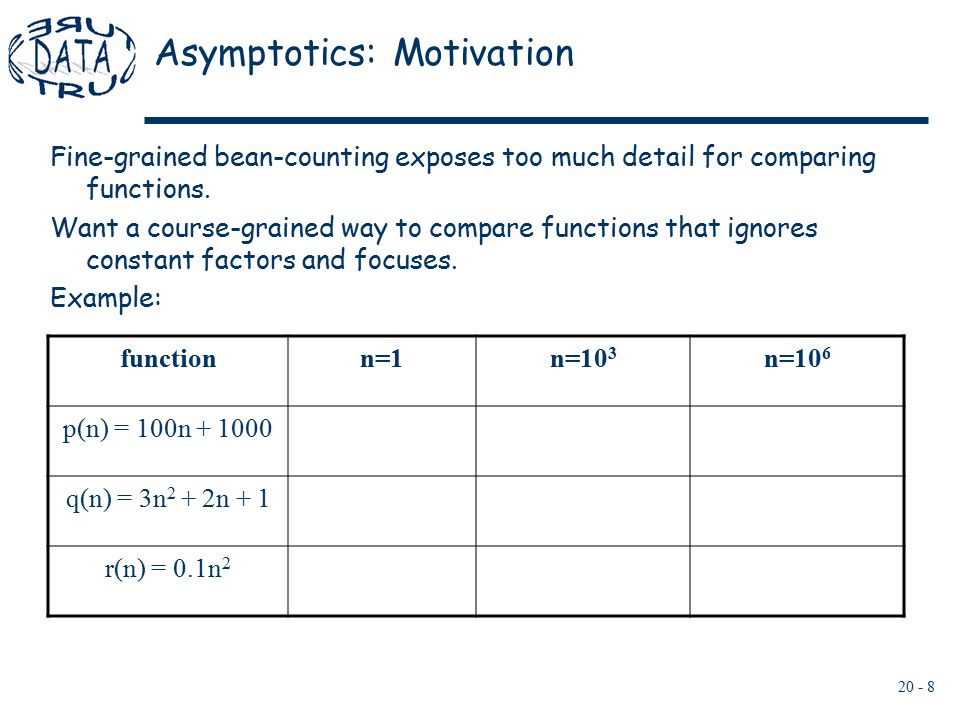 DATA

Asymptotics: Motivation

Fine-grained bean-counting exposes too much detail for comparing functions.

Want a course-grained way to compare functions that ignores constant factors and focuses.

Example:

| function | n=1 | n=$10^3$ | n=$10^6$ |
|---|---|---|---|
| $p(n) = 100n + 1000$ | | | |
| $q(n) = 3n^2 + 2n + 1$ | | | |
| $r(n) = 0.1n^2$ | | | |

20 - 8